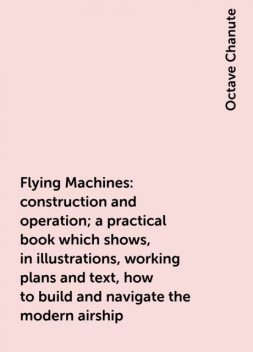 Octave Chanute

Flying Machines: construction and operation; a practical book which shows, in illustrations, working plans and text, how to build and navigate the modern airship